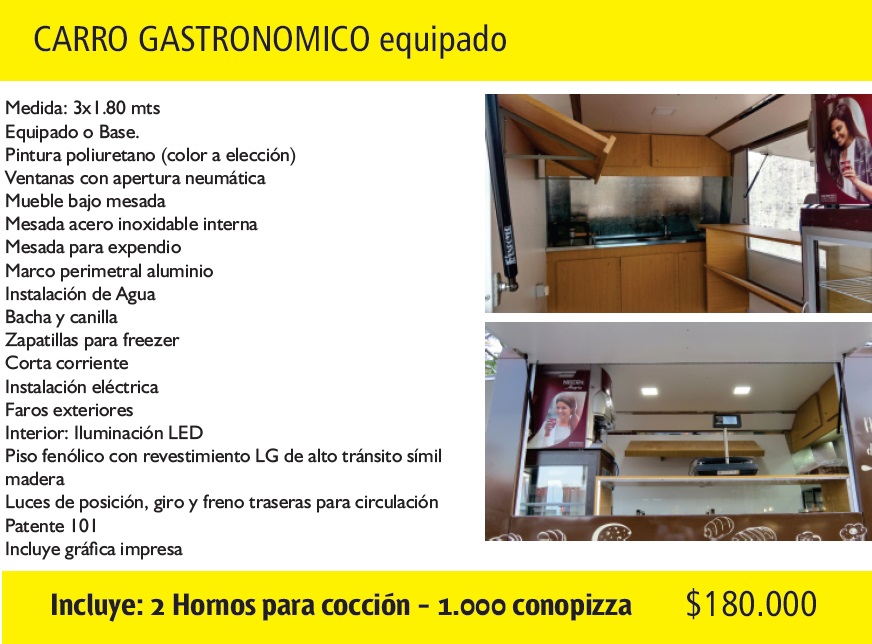 CARRO GASTRONOMICO equipado

Medida: 3x1.80 mts
Equipado o Base.
Pintura poliuretano (color a elección)
Ventanas con apertura neumática
Mueble bajo mesada
Mesada acero inoxidable interna
Mesada para expendio
Marco perimetral aluminio
Instalación de Agua
Bacha y canilla
Zapatillas para freezer
Corta corriente
Instalación eléctrica
Faros exteriores
Interior: Iluminación LED
Piso fenólico con revestimiento LG de alto tránsito símil madera
Luces de posición, giro y freno traseras para circulación
Patente 101
Incluye gráfica impresa

Incluye: 2 Hornos para cocción - 1.000 conopizza $180.000